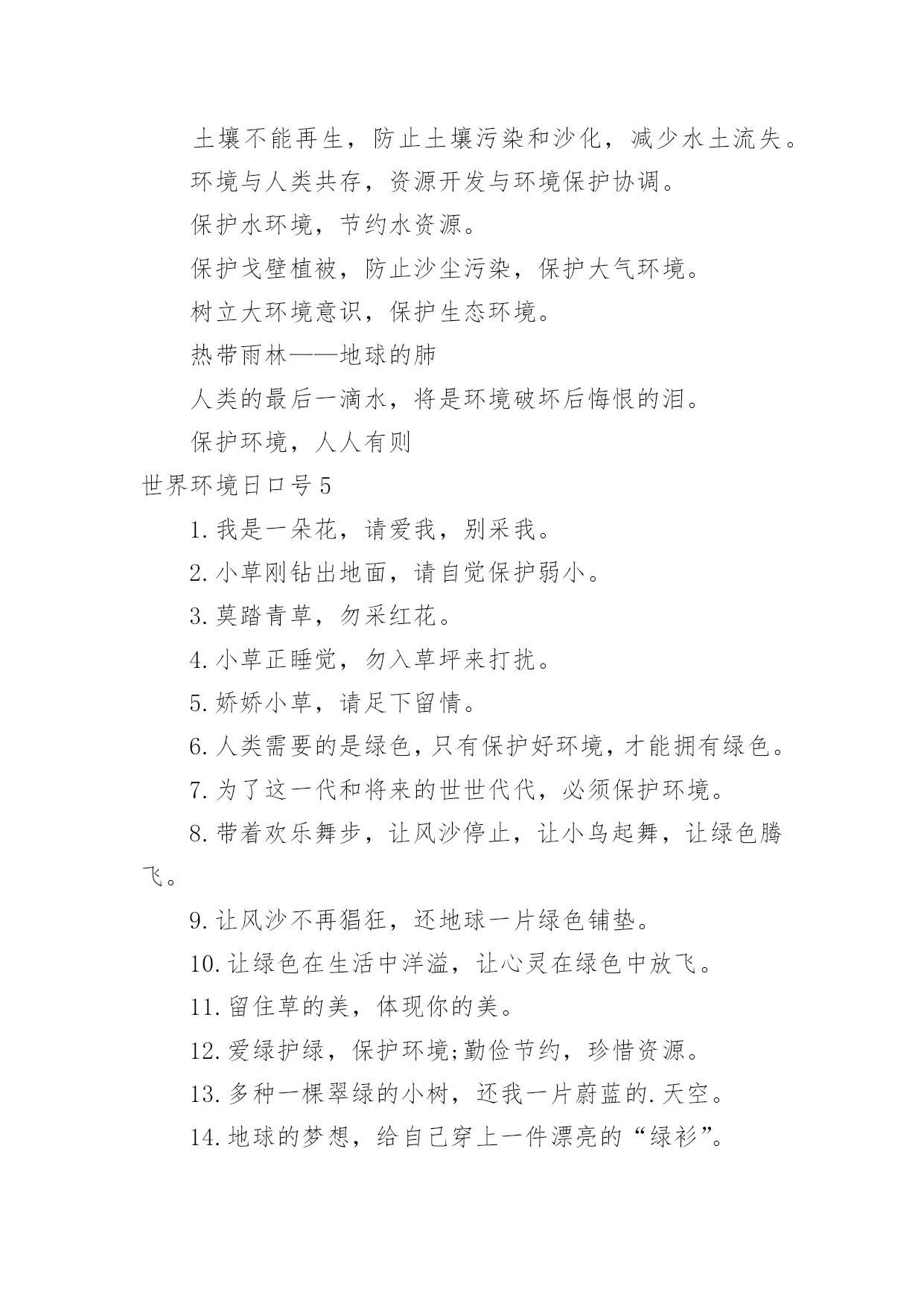 土壤不能再生，防止土壤污染和沙化，减少水土流失。

环境与人类共存，资源开发与环境保护协调。

保护水环境，节约水资源。

保护戈壁植被，防止沙尘污染，保护大气环境。

树立大环境意识，保护生态环境。

热带雨林——地球的肺

人类的最后一滴水，将是环境破坏后悔恨的泪。

保护环境，人人有则

世界环境日口号5

1.我是一朵花，请爱我，别采我。

2.小草刚钻出地面，请自觉保护弱小。

3.莫踏青草，勿采红花。

4.小草正睡觉，勿入草坪来打扰。

5.娇娇小草，请足下留情。

6.人类需要的是绿色，只有保护好环境，才能拥有绿色。

7.为了这一代和将来的世世代代，必须保护环境。

8.带着欢乐舞步，让风沙停止，让小鸟起舞，让绿色腾飞。

9.让风沙不再猖狂，还地球一片绿色铺垫。

10.让绿色在生活中洋溢，让心灵在绿色中放飞。

11.留住草的美，体现你的美。

12.爱绿护绿，保护环境;勤俭节约，珍惜资源。

13.多种一棵翠绿的小树，还我一片蔚蓝的.天空。

14.地球的梦想，给自己穿上一件漂亮的“绿衫”。